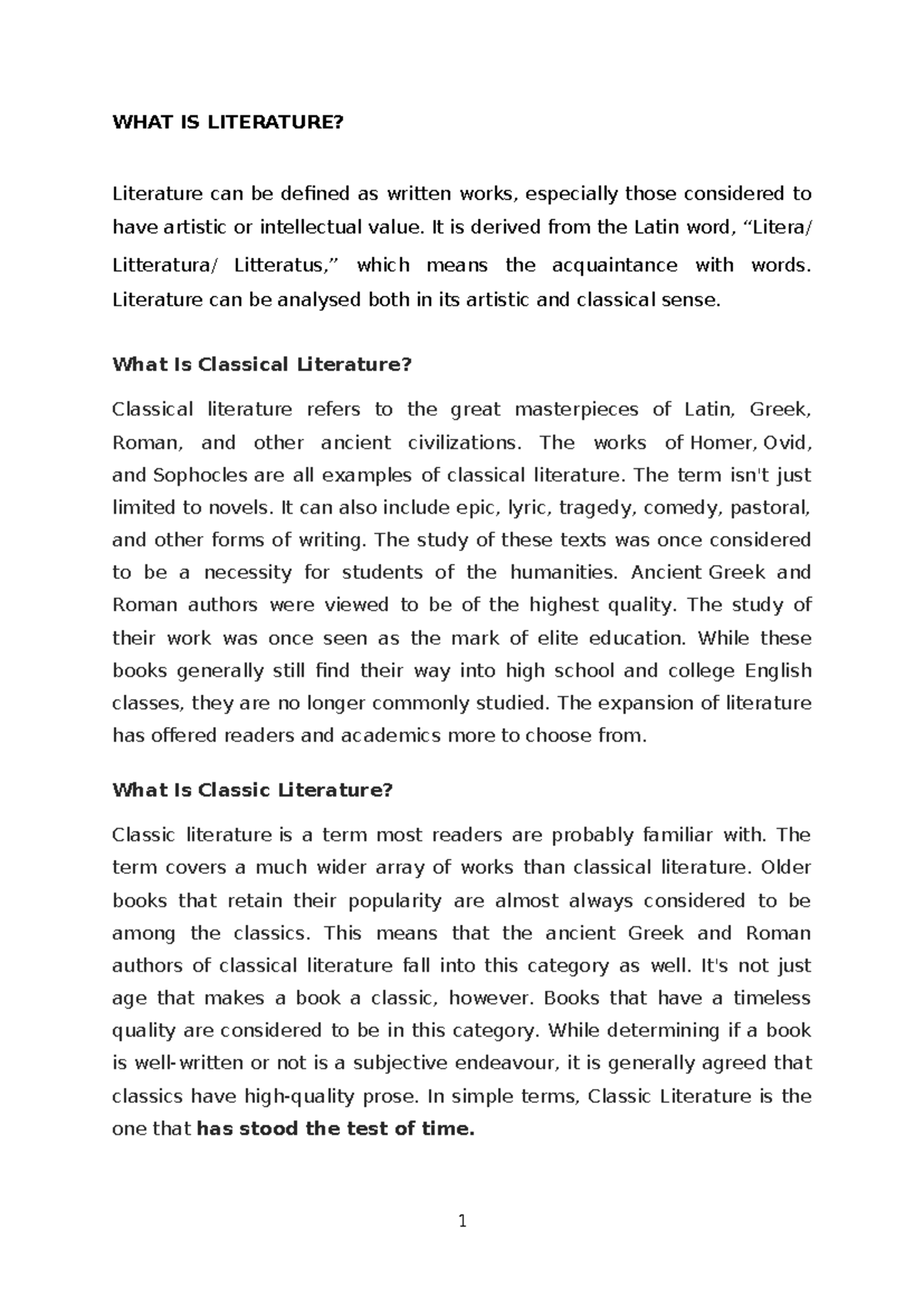 WHAT IS LITERATURE?

Literature can be defined as written works, especially those considered to have artistic or intellectual value. It is derived from the Latin word, "Litera/ Litteratura/ Litteratus," which means the acquaintance with words. Literature can be analysed both in its artistic and classical sense.

What Is Classical Literature?

Classical literature refers to the great masterpieces of Latin, Greek, Roman, and other ancient civilizations. The works of Homer, Ovid, and Sophocles are all examples of classical literature. The term isn't just limited to novels. It can also include epic, lyric, tragedy, comedy, pastoral, and other forms of writing. The study of these texts was once considered to be a necessity for students of the humanities. Ancient Greek and Roman authors were viewed to be of the highest quality. The study of their work was once seen as the mark of elite education. While these books generally still find their way into high school and college English classes, they are no longer commonly studied. The expansion of literature has offered readers and academics more to choose from.

What Is Classic Literature?

Classic literature is a term most readers are probably familiar with. The term covers a much wider array of works than classical literature. Older books that retain their popularity are almost always considered to be among the classics. This means that the ancient Greek and Roman authors of classical literature fall into this category as well. It's not just age that makes a book a classic, however. Books that have a timeless quality are considered to be in this category. While determining if a book is well-written or not is a subjective endeavour, it is generally agreed that classics have high-quality prose. In simple terms, Classic Literature is the one that has stood the test of time.

1